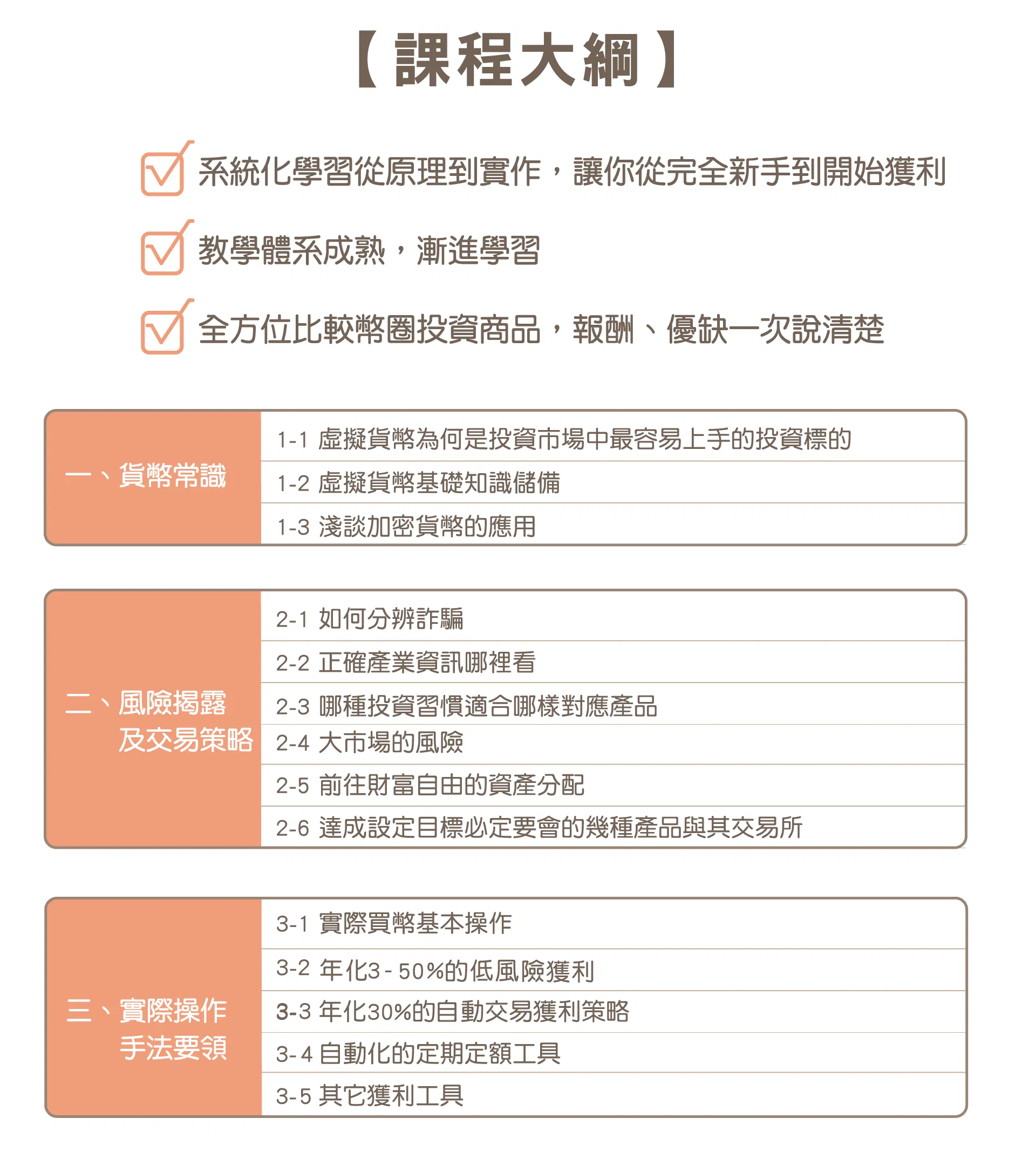 【課程大綱】

系統化學習從原理到實作，讓你從完全新手到開始獲利

教學體系成熟，漸進學習

全方位比較幣圈投資商品，報酬、優缺一次說清楚

一、貨幣常識

1-1 虛擬貨幣為何是投資市場中最容易上手的投資標的

1-2 虛擬貨幣基礎知識儲備

1-3 淺談加密貨幣的應用

二、風險揭露及交易策略

2-1 如何分辨詐騙

2-2 正確產業資訊哪裡看

2-3 哪種投資習慣適合哪樣對應產品

2-4 大市場的風險

2-5 前往財富自由的資產分配

2-6 達成設定目標必定要會的幾種產品與其交易所

三、實際操作手法要領

3-1 實際買幣基本操作

3-2 年化3 - 50%的低風險獲利

3-3 年化30%的自動交易獲利策略

3-4 自動化的定期定額工具

3-5 其它獲利工具